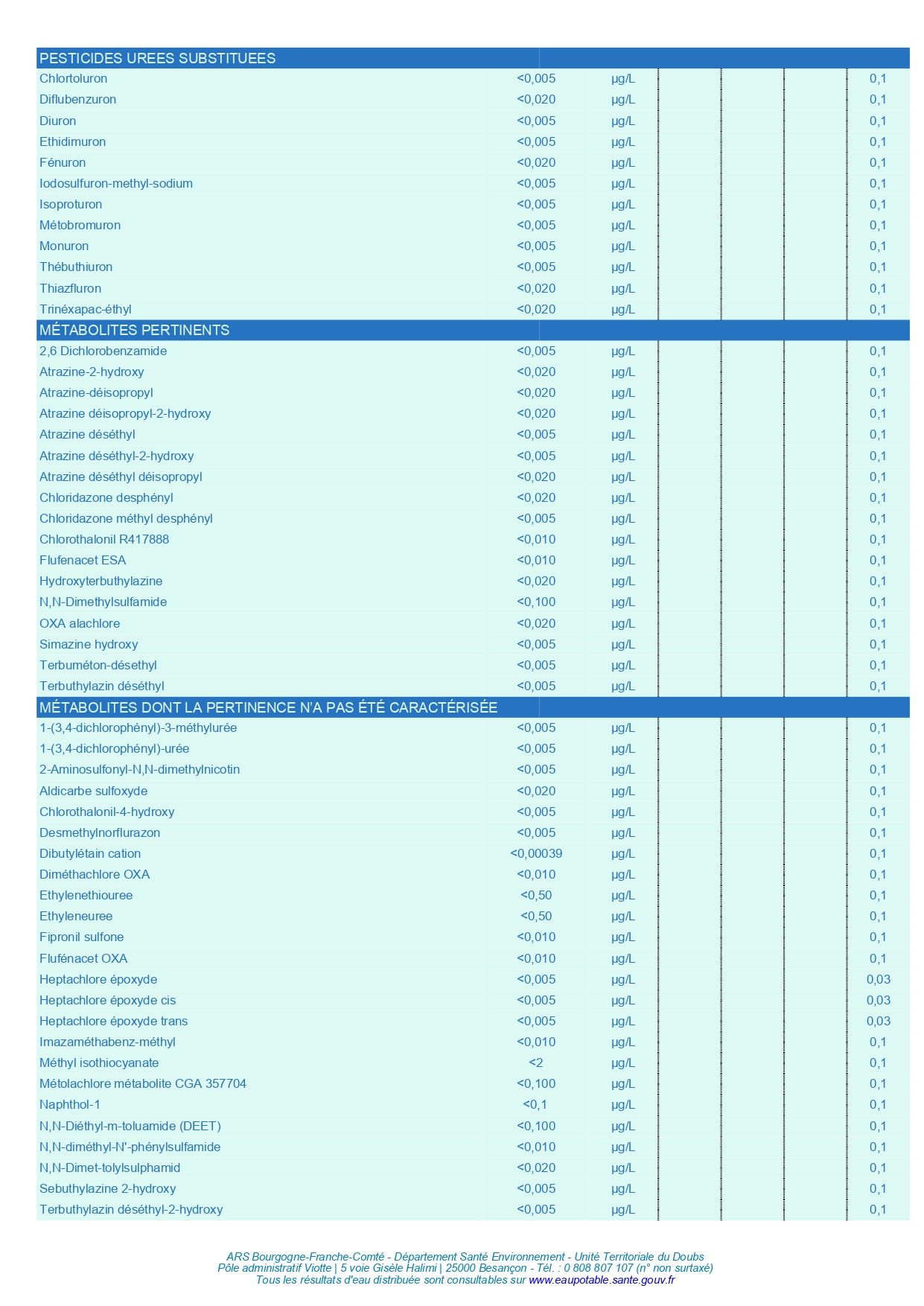 | PESTICIDES UREES SUBSTITUEES | | | | | | |
|---|---|---|---|---|---|---|
| Chlortoluron | <0,005 | µg/L | | | | 0,1 |
| Diflubenzuron | <0,020 | µg/L | | | | 0,1 |
| Diuron | <0,005 | µg/L | | | | 0,1 |
| Ethidimuron | <0,005 | µg/L | | | | 0,1 |
| Fénuron | <0,020 | µg/L | | | | 0,1 |
| Iodosulfuron-methyl-sodium | <0,005 | µg/L | | | | 0,1 |
| Isoproturon | <0,005 | µg/L | | | | 0,1 |
| Métobromuron | <0,005 | µg/L | | | | 0,1 |
| Monuron | <0,005 | µg/L | | | | 0,1 |
| Thébuthiuron | <0,005 | µg/L | | | | 0,1 |
| Thiazfluron | <0,020 | µg/L | | | | 0,1 |
| Trinéxapac-éthyl | <0,020 | µg/L | | | | 0,1 |
| MÉTABOLITES PERTINENTS | | | | | | |
| 2,6 Dichlorobenzamide | <0,005 | µg/L | | | | 0,1 |
| Atrazine-2-hydroxy | <0,020 | µg/L | | | | 0,1 |
| Atrazine-déisopropyl | <0,020 | µg/L | | | | 0,1 |
| Atrazine déisopropyl-2-hydroxy | <0,020 | µg/L | | | | 0,1 |
| Atrazine déséthyl | <0,005 | µg/L | | | | 0,1 |
| Atrazine déséthyl-2-hydroxy | <0,005 | µg/L | | | | 0,1 |
| Atrazine déséthyl déisopropyl | <0,020 | µg/L | | | | 0,1 |
| Chloridazone desphényl | <0,020 | µg/L | | | | 0,1 |
| Chloridazone méthyl desphényl | <0,005 | µg/L | | | | 0,1 |
| Chlorothalonil R417888 | <0,010 | µg/L | | | | 0,1 |
| Flufenacet ESA | <0,010 | µg/L | | | | 0,1 |
| Hydroxyterbuthylazine | <0,020 | µg/L | | | | 0,1 |
| N,N-Dimethylsulfamide | <0,100 | µg/L | | | | 0,1 |
| OXA alachlore | <0,020 | µg/L | | | | 0,1 |
| Simazine hydroxy | <0,005 | µg/L | | | | 0,1 |
| Terbuméton-désethyl | <0,005 | µg/L | | | | 0,1 |
| Terbuthylazin déséthyl | <0,005 | µg/L | | | | 0,1 |
| MÉTABOLITES DONT LA PERTINENCE N'A PAS ÉTÉ CARACTÉRISÉE | | | | | | |
| 1-(3,4-dichlorophényl)-3-méthylurée | <0,005 | µg/L | | | | 0,1 |
| 1-(3,4-dichlorophényl)-urée | <0,005 | µg/L | | | | 0,1 |
| 2-Aminosulfonyl-N,N-dimethylnicotin | <0,005 | µg/L | | | | 0,1 |
| Aldicarbe sulfoxyde | <0,020 | µg/L | | | | 0,1 |
| Chlorothalonil-4-hydroxy | <0,005 | µg/L | | | | 0,1 |
| Desmethylnorflurazon | <0,005 | µg/L | | | | 0,1 |
| Dibutylétain cation | <0,00039 | µg/L | | | | 0,1 |
| Diméthachlore OXA | <0,010 | µg/L | | | | 0,1 |
| Ethylenethiouree | <0,50 | µg/L | | | | 0,1 |
| Ethyleneuree | <0,50 | µg/L | | | | 0,1 |
| Fipronil sulfone | <0,010 | µg/L | | | | 0,1 |
| Flufénacet OXA | <0,010 | µg/L | | | | 0,1 |
| Heptachlore époxyde | <0,005 | µg/L | | | | 0,03 |
| Heptachlore époxyde cis | <0,005 | µg/L | | | | 0,03 |
| Heptachlore époxyde trans | <0,005 | µg/L | | | | 0,03 |
| Imazaméthabenz-méthyl | <0,010 | µg/L | | | | 0,1 |
| Méthyl isothiocyanate | <2 | µg/L | | | | 0,1 |
| Métolachlore métabolite CGA 357704 | <0,100 | µg/L | | | | 0,1 |
| Naphthol-1 | <0,1 | µg/L | | | | 0,1 |
| N,N-Diéthyl-m-toluamide (DEET) | <0,100 | µg/L | | | | 0,1 |
| N,N-diméthyl-N'-phénylsulfamide | <0,010 | µg/L | | | | 0,1 |
| N,N-Dimet-tolylsulphamid | <0,020 | µg/L | | | | 0,1 |
| Sebuthylazine 2-hydroxy | <0,005 | µg/L | | | | 0,1 |
| Terbuthylazin déséthyl-2-hydroxy | <0,005 | µg/L | | | | 0,1 |

ARS Bourgogne-Franche-Comté - Département Santé Environnement - Unité Territoriale du Doubs
Pôle administratif Viotte | 5 voie Gisèle Halimi | 25000 Besançon - Tél. : 0 808 807 107 (n° non surtaxé)
Tous les résultats d'eau distribuée sont consultables sur www.eaupotable.sante.gouv.fr